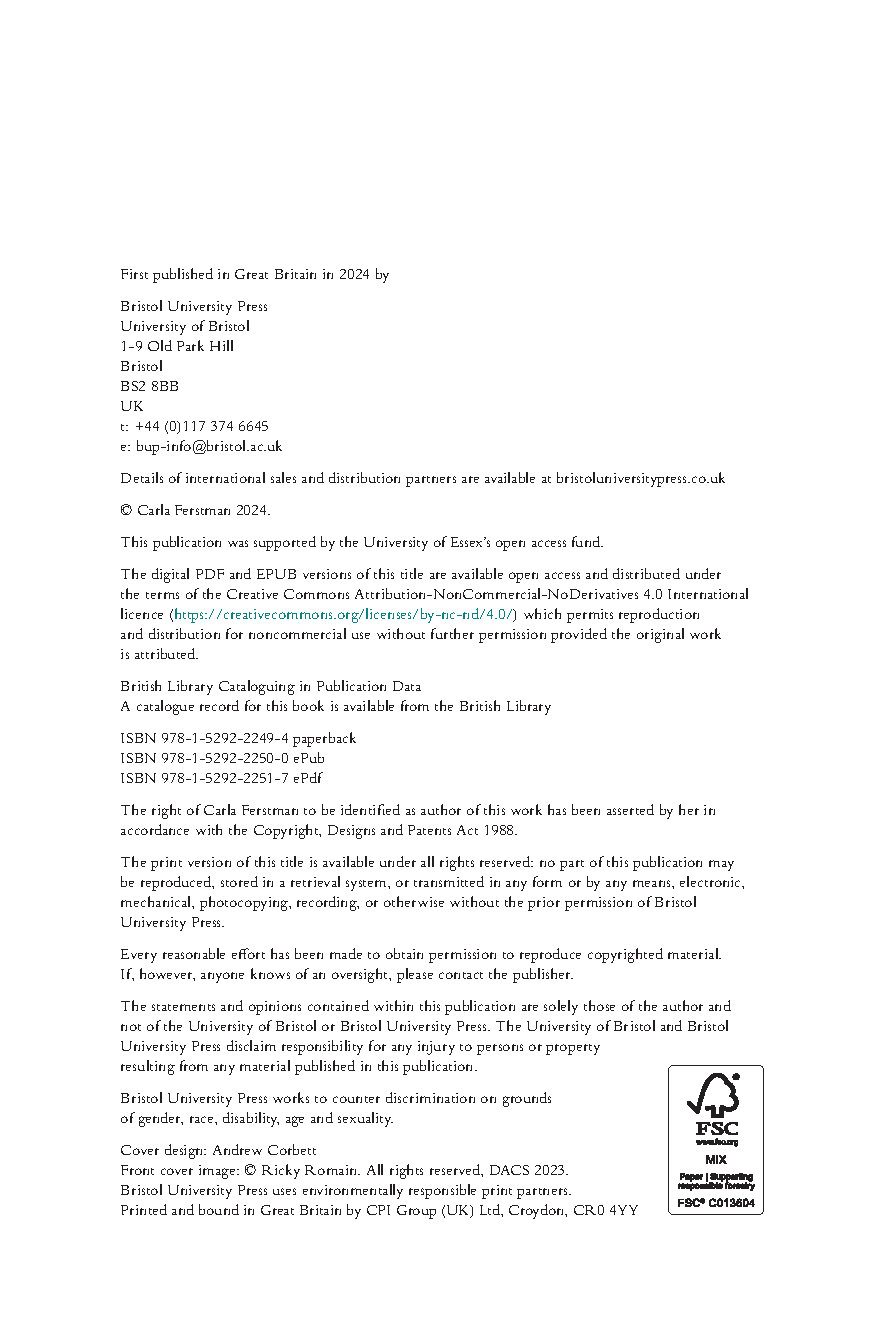 First published in Great Britain in 2024 by

Bristol University Press
University of Bristol
1-9 Old Park Hill
Bristol
BS2 8BB
UK
t: +44 (0)117 374 6645
e: bup-info@bristol.ac.uk

Details of international sales and distribution partners are available at bristoluniversitypress.co.uk

© Carla Ferstman 2024.

This publication was supported by the University of Essex's open access fund.

The digital PDF and EPUB versions of this title are available open access and distributed under the terms of the Creative Commons Attribution-NonCommercial-NoDerivatives 4.0 International licence (https://creativecommons.org/licenses/by-nc-nd/4.0/) which permits reproduction and distribution for noncommercial use without further permission provided the original work is attributed.

British Library Cataloguing in Publication Data
A catalogue record for this book is available from the British Library

ISBN 978-1-5292-2249-4 paperback
ISBN 978-1-5292-2250-0 ePub
ISBN 978-1-5292-2251-7 ePdf

The right of Carla Ferstman to be identified as author of this work has been asserted by her in accordance with the Copyright, Designs and Patents Act 1988.

The print version of this title is available under all rights reserved: no part of this publication may be reproduced, stored in a retrieval system, or transmitted in any form or by any means, electronic, mechanical, photocopying, recording, or otherwise without the prior permission of Bristol University Press.

Every reasonable effort has been made to obtain permission to reproduce copyrighted material. If, however, anyone knows of an oversight, please contact the publisher.

The statements and opinions contained within this publication are solely those of the author and not of the University of Bristol or Bristol University Press. The University of Bristol and Bristol University Press disclaim responsibility for any injury to persons or property resulting from any material published in this publication.

Bristol University Press works to counter discrimination on grounds of gender, race, disability, age and sexuality.

Cover design: Andrew Corbett
Front cover image: © Ricky Romain. All rights reserved, DACS 2023.
Bristol University Press uses environmentally responsible print partners.
Printed and bound in Great Britain by CPI Group (UK) Ltd, Croydon, CR0 4YY

FSC
www.fsc.org
MIX
Paper | Supporting responsible forestry
FSC® C013604